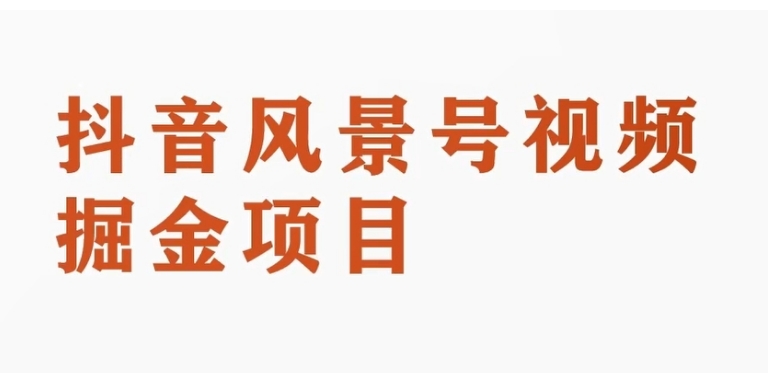 抖音风景号视频
掘金项目